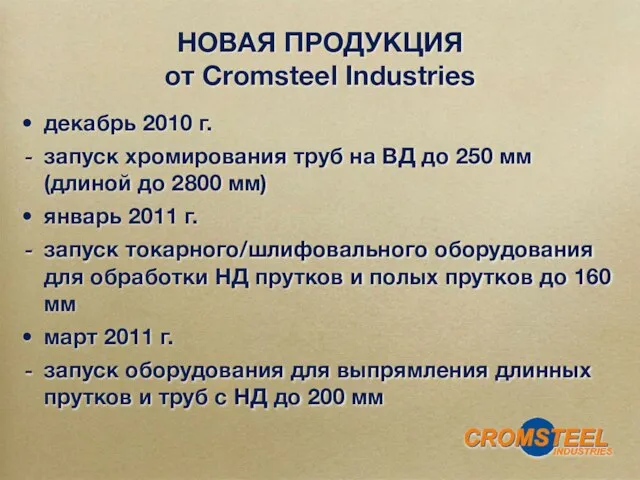 НОВАЯ ПРОДУКЦИЯ
от Cromsteel Industries

• декабрь 2010 г.
- запуск хромирования труб на ВД до 250 мм (длиной до 2800 мм)
• январь 2011 г.
- запуск токарного/шлифовального оборудования для обработки НД прутков и полых прутков до 160 мм
• март 2011 г.
- запуск оборудования для выпрямления длинных прутков и труб с НД до 200 мм

CROMSTEEL
INDUSTRIES